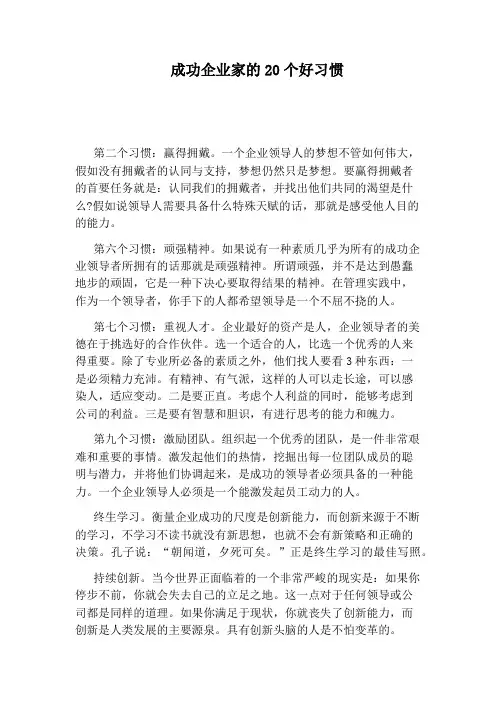 成功企业家的 20 个好习惯

第二个习惯：赢得拥戴。一个企业领导人的梦想不管如何伟大，假如没有拥戴者的认同与支持，梦想仍然只是梦想。要赢得拥戴者的首要任务就是：认同我们的拥戴者，并找出他们共同的渴望是什么?假如说领导人需要具备什么特殊天赋的话，那就是感受他人目的的能力。

第六个习惯：顽强精神。如果说有一种素质几乎为所有的成功企业领导者所拥有的话那就是顽强精神。所谓顽强，并不是达到愚蠢地步的顽固，它是一种下决心要取得结果的精神。在管理实践中，作为一个领导者，你手下的人都希望领导是一个不屈不挠的人。

第七个习惯：重视人才。企业最好的资产是人，企业领导者的美德在于挑选好的合作伙伴。选一个适合的人，比选一个优秀的人来得重要。除了专业所必备的素质之外，他们找人要看 3 种东西：一是必须精力充沛。有精神、有气派，这样的人可以走长途，可以感染人，适应变动。二是要正直。考虑个人利益的同时，能够考虑到公司的利益。三是要有智慧和胆识，有进行思考的能力和魄力。

第九个习惯：激励团队。组织起一个优秀的团队，是一件非常艰难和重要的事情。激发起他们的热情，挖掘出每一位团队成员的聪明与潜力，并将他们协调起来，是成功的领导者必须具备的一种能力。一个企业领导人必须是一个能激发起员工动力的人。

终生学习。衡量企业成功的尺度是创新能力，而创新来源于不断的学习，不学习不读书就没有新思想，也就不会有新策略和正确的决策。孔子说：“朝闻道，夕死可矣。”正是终生学习的最佳写照。

持续创新。当今世界正面临着的一个非常严峻的现实是：如果你停步不前，你就会失去自己的立足之地。这一点对于任何领导或公司都是同样的道理。如果你满足于现状，你就丧失了创新能力，而创新是人类发展的主要源泉。具有创新头脑的人是不怕变革的。